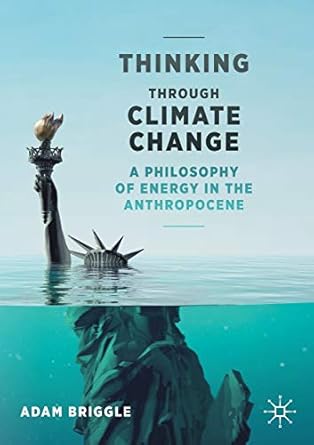 THINKING
THROUGH
CLIMATE
CHANGE

A PHILOSOPHY OF ENERGY IN THE ANTHROPOCENE

ADAM BRIGGLE